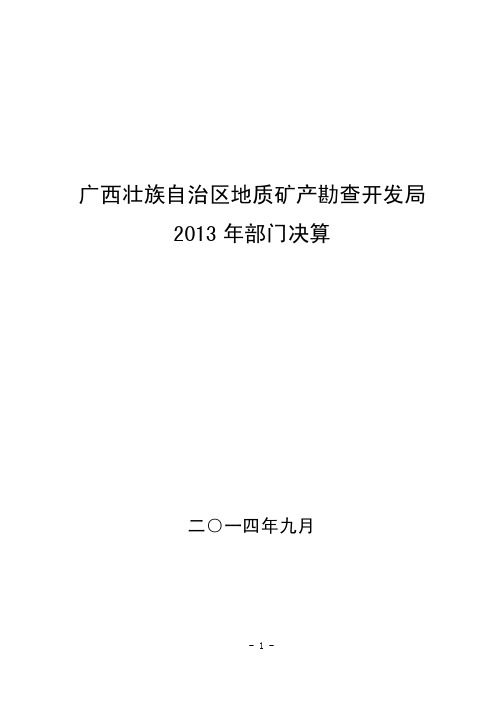 广西壮族自治区地质矿产勘查开发局
2013 年部门决算

二○一四年九月

- 1 -